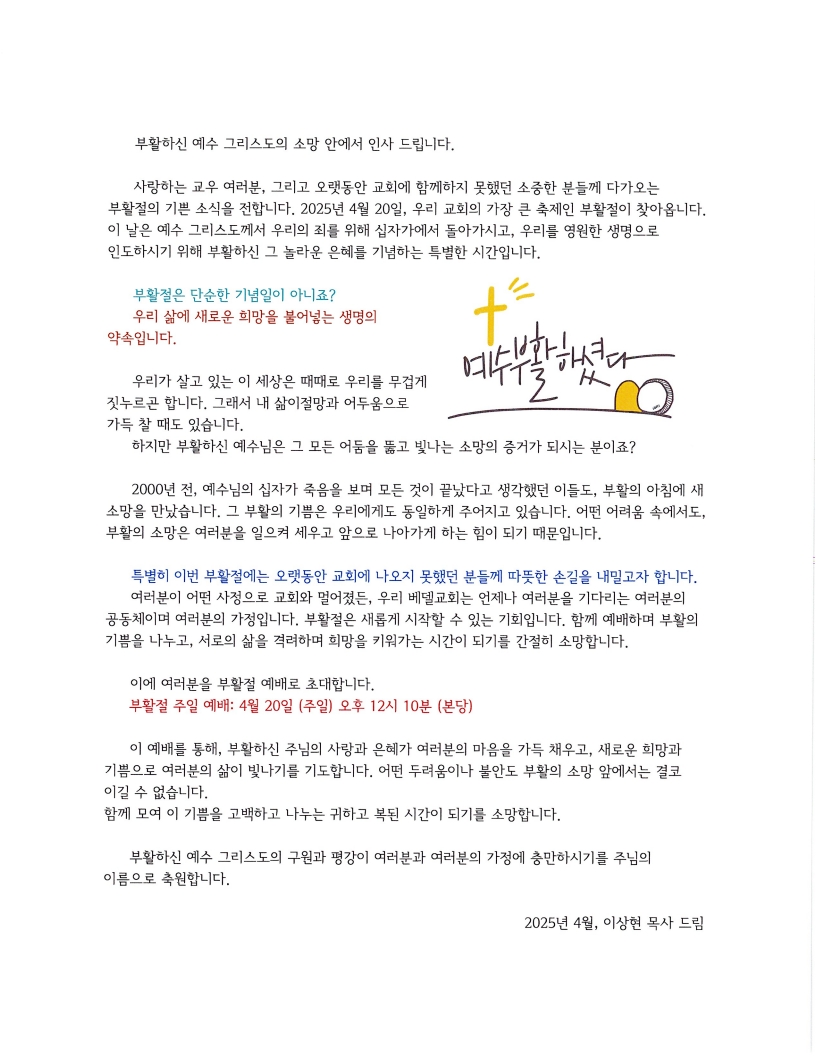 부활하신 예수 그리스도의 소망 안에서 인사 드립니다.

사랑하는 교우 여러분, 그리고 오랫동안 교회에 함께하지 못했던 소중한 분들께 다가오는 부활절의 기쁜 소식을 전합니다. 2025년 4월 20일, 우리 교회의 가장 큰 축제인 부활절이 찾아옵니다. 이 날은 예수 그리스도께서 우리의 죄를 위해 십자가에서 돌아가시고, 우리를 영원한 생명으로 인도하시기 위해 부활하신 그 놀라운 은혜를 기념하는 특별한 시간입니다.

부활절은 단순한 기념일이 아니죠?
우리 삶에 새로운 희망을 불어넣는 생명의 약속입니다.

예수부활하셨다

우리가 살고 있는 이 세상은 때때로 우리를 무겁게 짓누르곤 합니다. 그래서 내 삶이절망과 어두움으로 가득 찰 때도 있습니다.
하지만 부활하신 예수님은 그 모든 어둠을 뚫고 빛나는 소망의 증거가 되시는 분이죠?

2000년 전, 예수님의 십자가 죽음을 보며 모든 것이 끝났다고 생각했던 이들도, 부활의 아침에 새 소망을 만났습니다. 그 부활의 기쁨은 우리에게도 동일하게 주어지고 있습니다. 어떤 어려움 속에서도, 부활의 소망은 여러분을 일으켜 세우고 앞으로 나아가게 하는 힘이 되기 때문입니다.

특별히 이번 부활절에는 오랫동안 교회에 나오지 못했던 분들께 따뜻한 손길을 내밀고자 합니다.
여러분이 어떤 사정으로 교회와 멀어졌든, 우리 베델교회는 언제나 여러분을 기다리는 여러분의 공동체이며 여러분의 가정입니다. 부활절은 새롭게 시작할 수 있는 기회입니다. 함께 예배하며 부활의 기쁨을 나누고, 서로의 삶을 격려하며 희망을 키워가는 시간이 되기를 간절히 소망합니다.

이에 여러분을 부활절 예배로 초대합니다.
부활절 주일 예배: 4월 20일 (주일) 오후 12시 10분 (본당)

이 예배를 통해, 부활하신 주님의 사랑과 은혜가 여러분의 마음을 가득 채우고, 새로운 희망과 기쁨으로 여러분의 삶이 빛나기를 기도합니다. 어떤 두려움이나 불안도 부활의 소망 앞에서는 결코 이길 수 없습니다.
함께 모여 이 기쁨을 고백하고 나누는 귀하고 복된 시간이 되기를 소망합니다.

부활하신 예수 그리스도의 구원과 평강이 여러분과 여러분의 가정에 충만하시기를 주님의 이름으로 축원합니다.

2025년 4월, 이상현 목사 드림